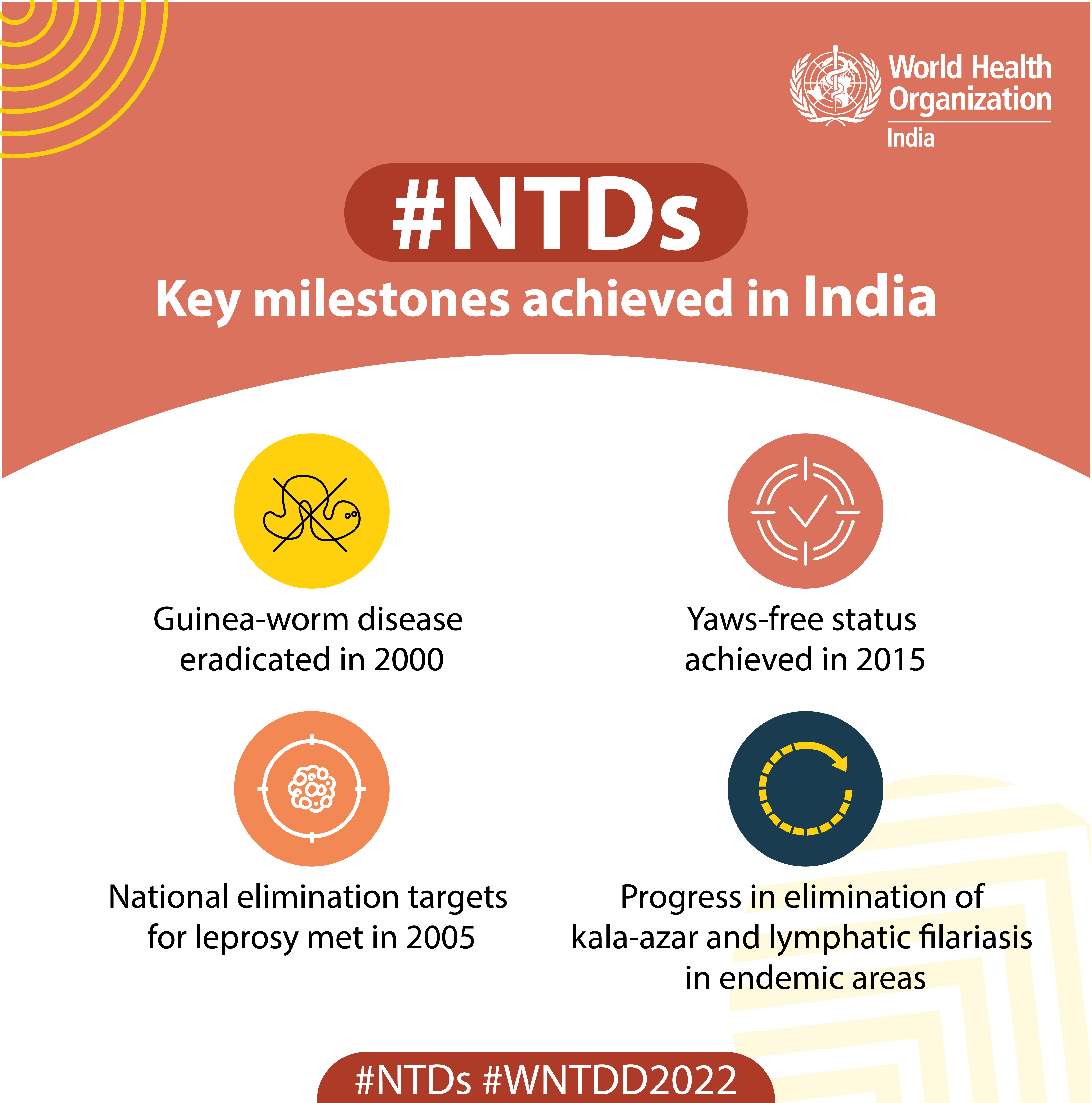 World Health Organization
India

#NTDs
Key milestones achieved in India

Guinea-worm disease eradicated in 2000

Yaws-free status achieved in 2015

National elimination targets for leprosy met in 2005

Progress in elimination of kala-azar and lymphatic filariasis in endemic areas

#NTDs #WNTDD2022